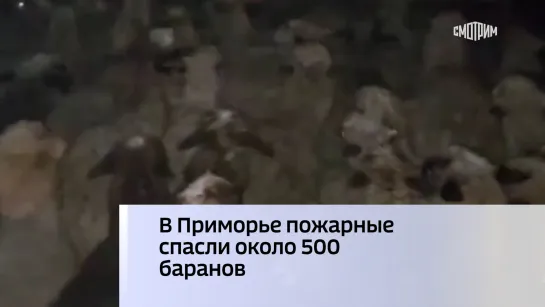 СМОТРИМ

В Приморье пожарные спасли около 500 баранов